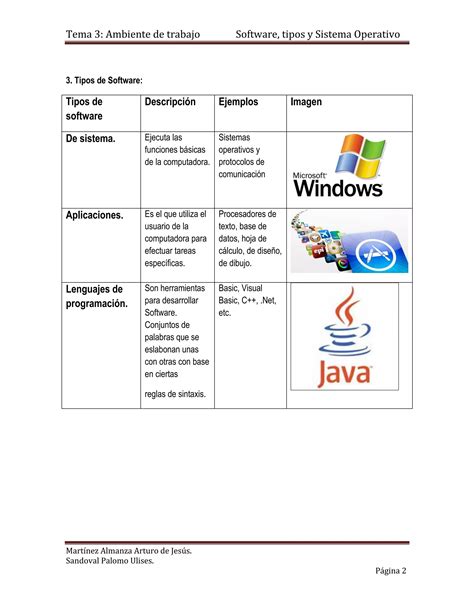 Tema 3: Ambiente de trabajo Software, tipos y Sistema Operativo

3. Tipos de Software:

| Tipos de software | Descripción | Ejemplos | Imagen |
|---|---|---|---|
| De sistema. | Ejecuta las funciones básicas de la computadora. | Sistemas operativos y protocolos de comunicación | Microsoft Windows |
| Aplicaciones. | Es el que utiliza el usuario de la computadora para efectuar tareas específicas. | Procesadores de texto, base de datos, hoja de cálculo, de diseño, de dibujo. | |
| Lenguajes de programación. | Son herramientas para desarrollar Software. Conjuntos de palabras que se eslabonan unas con otras con base en ciertas reglas de sintaxis. | Basic, Visual Basic, C++, .Net, etc. | Java |

Martínez Almanza Arturo de Jesús.
Sandoval Palomo Ulises.

Página 2